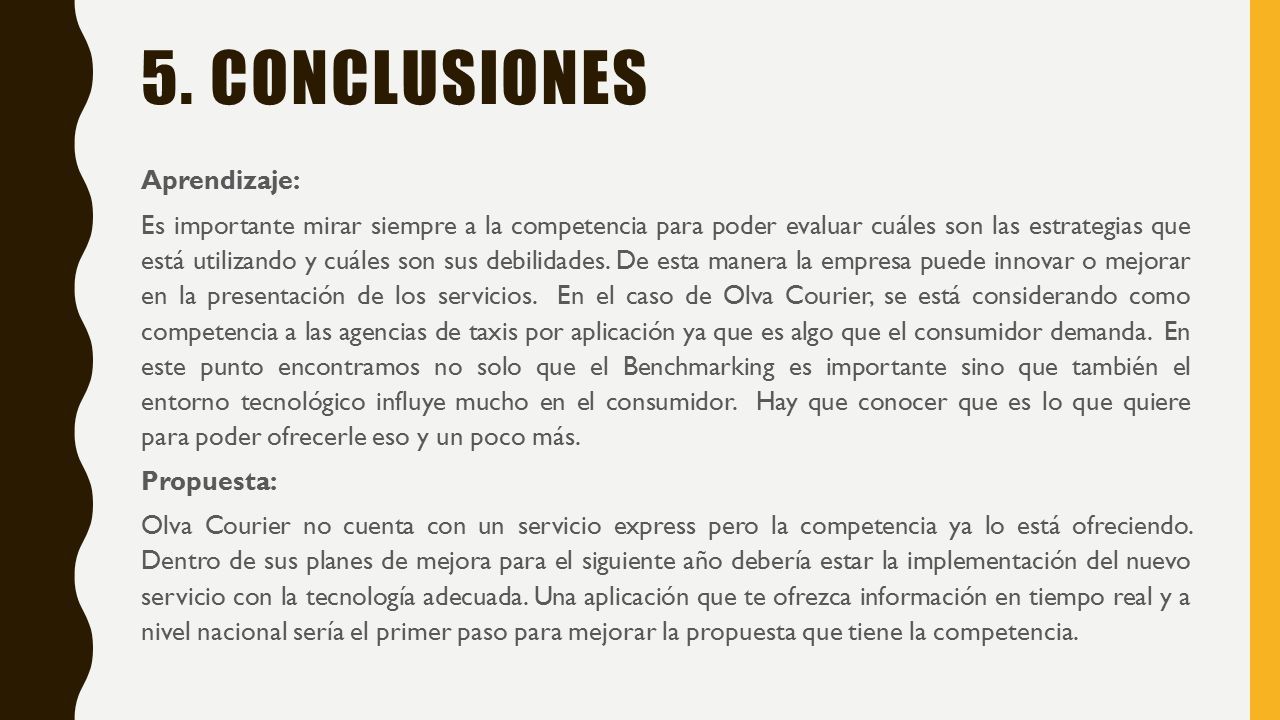 5. CONCLUSIONES

Aprendizaje:

Es importante mirar siempre a la competencia para poder evaluar cuáles son las estrategias que está utilizando y cuáles son sus debilidades. De esta manera la empresa puede innovar o mejorar en la presentación de los servicios. En el caso de Olva Courier, se está considerando como competencia a las agencias de taxis por aplicación ya que es algo que el consumidor demanda. En este punto encontramos no solo que el Benchmarking es importante sino que también el entorno tecnológico influye mucho en el consumidor. Hay que conocer que es lo que quiere para poder ofrecerle eso y un poco más.

Propuesta:

Olva Courier no cuenta con un servicio express pero la competencia ya lo está ofreciendo. Dentro de sus planes de mejora para el siguiente año debería estar la implementación del nuevo servicio con la tecnología adecuada. Una aplicación que te ofrezca información en tiempo real y a nivel nacional sería el primer paso para mejorar la propuesta que tiene la competencia.